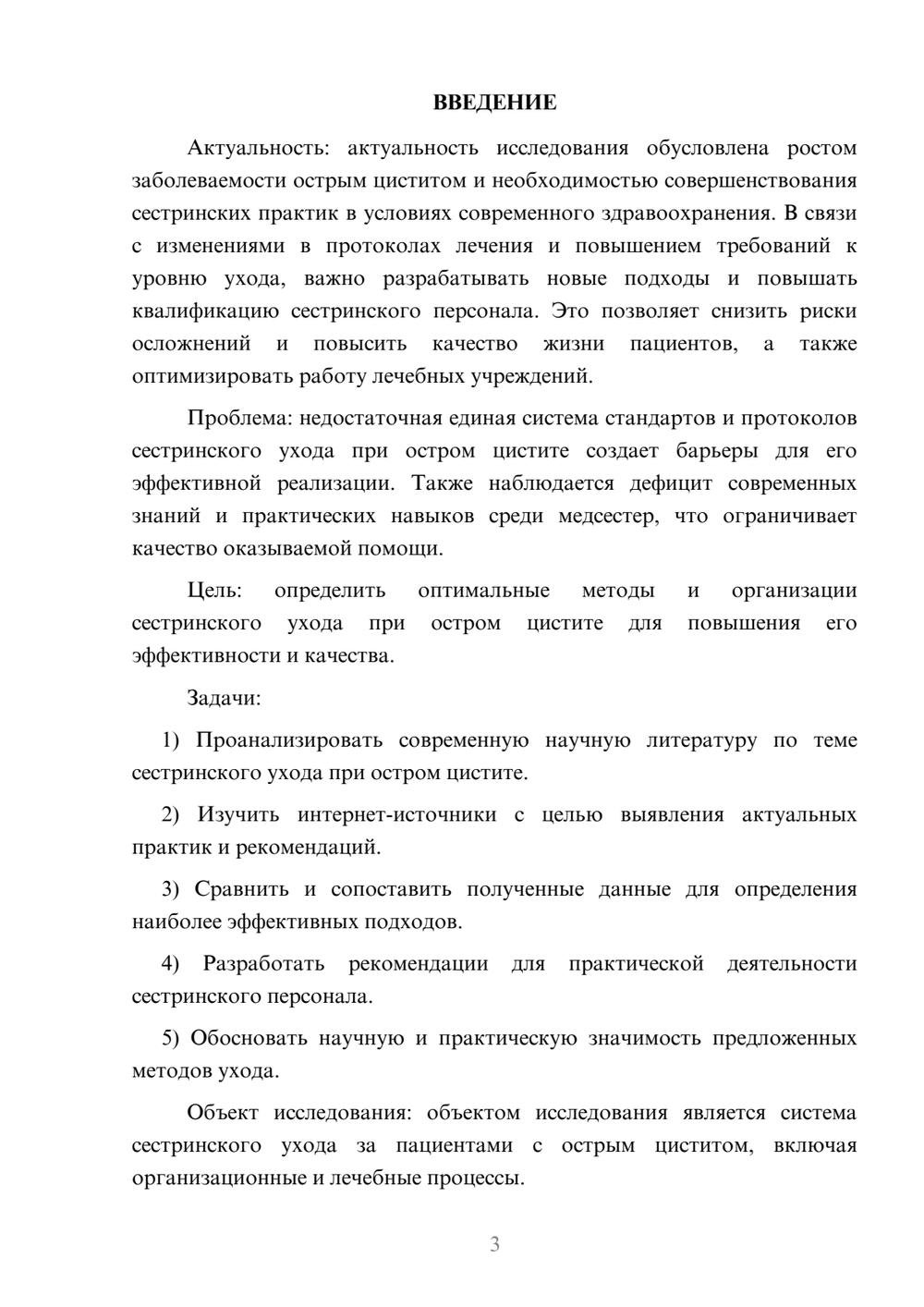 ВВЕДЕНИЕ

Актуальность: актуальность исследования обусловлена ростом заболеваемости острым циститом и необходимостью совершенствования сестринских практик в условиях современного здравоохранения. В связи с изменениями в протоколах лечения и повышением требований к уровню ухода, важно разрабатывать новые подходы и повышать квалификацию сестринского персонала. Это позволяет снизить риски осложнений и повысить качество жизни пациентов, а также оптимизировать работу лечебных учреждений.

Проблема: недостаточная единая система стандартов и протоколов сестринского ухода при остром цистите создает барьеры для его эффективной реализации. Также наблюдается дефицит современных знаний и практических навыков среди медсестер, что ограничивает качество оказываемой помощи.

Цель: определить оптимальные методы и организации сестринского ухода при остром цистите для повышения его эффективности и качества.

Задачи:

1) Проанализировать современную научную литературу по теме сестринского ухода при остром цистите.

2) Изучить интернет-источники с целью выявления актуальных практик и рекомендаций.

3) Сравнить и сопоставить полученные данные для определения наиболее эффективных подходов.

4) Разработать рекомендации для практической деятельности сестринского персонала.

5) Обосновать научную и практическую значимость предложенных методов ухода.

Объект исследования: объектом исследования является система сестринского ухода за пациентами с острым циститом, включая организационные и лечебные процессы.

3